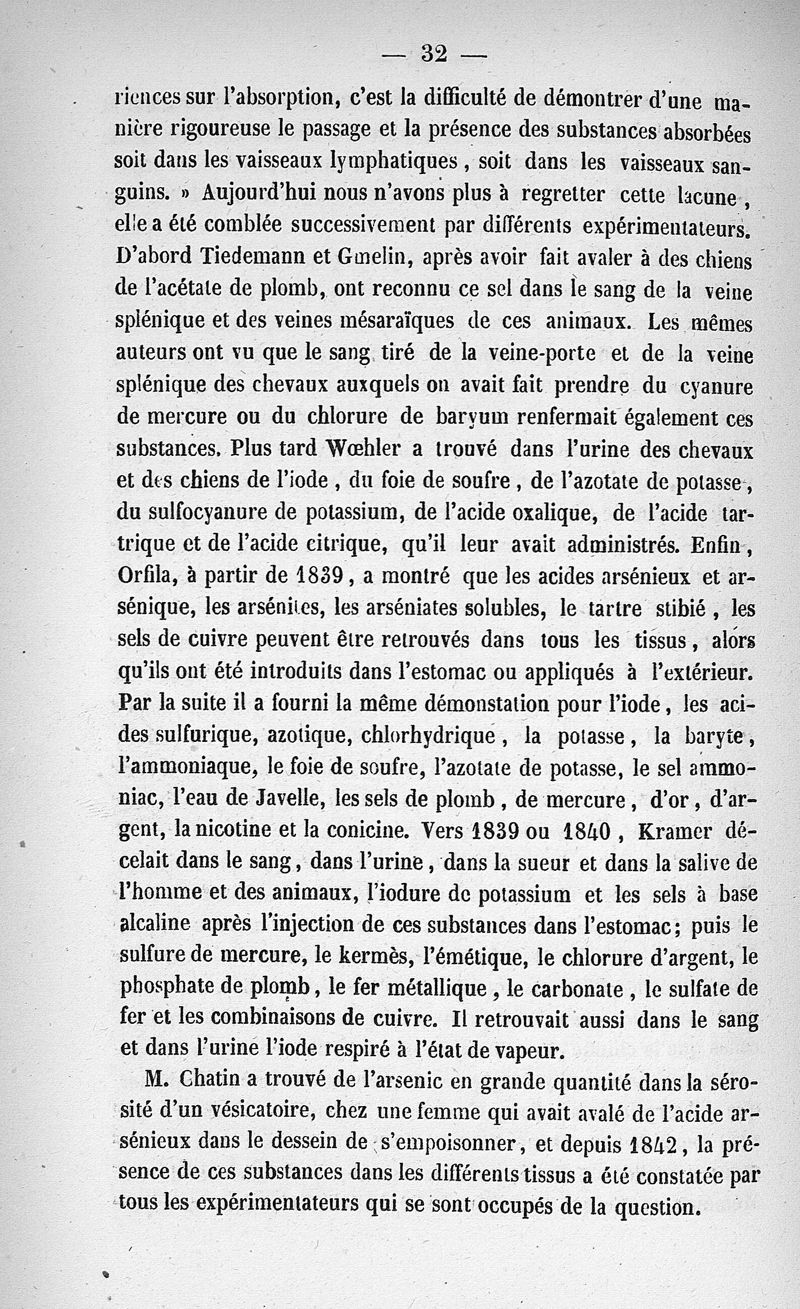 — 32 —

riences sur l'absorption, c'est la difficulté de démontrer d'une manière rigoureuse le passage et la présence des substances absorbées soit dans les vaisseaux lymphatiques, soit dans les vaisseaux sanguins. » Aujourd'hui nous n'avons plus à regretter cette lacune, elle a été comblée successivement par différents expérimentateurs. D'abord Tiedemann et Gmelin, après avoir fait avaler à des chiens de l'acétate de plomb, ont reconnu ce sel dans le sang de la veine splénique et des veines mésaraïques de ces animaux. Les mêmes auteurs ont vu que le sang tiré de la veine-porte et de la veine splénique des chevaux auxquels on avait fait prendre du cyanure de mercure ou du chlorure de baryum renfermait également ces substances. Plus tard Wœhler a trouvé dans l'urine des chevaux et des chiens de l'iode, du foie de soufre, de l'azotate de potasse, du sulfocyanure de potassium, de l'acide oxalique, de l'acide tartrique et de l'acide citrique, qu'il leur avait administrés. Enfin, Orfila, à partir de 1839, a montré que les acides arsénieux et arsénique, les arsénites, les arséniates solubles, le tartre stibié, les sels de cuivre peuvent être retrouvés dans tous les tissus, alors qu'ils ont été introduits dans l'estomac ou appliqués à l'extérieur. Par la suite il a fourni la même démonstation pour l'iode, les acides sulfurique, azotique, chlorhydrique, la potasse, la baryte, l'ammoniaque, le foie de soufre, l'azotate de potasse, le sel ammoniac, l'eau de Javelle, les sels de plomb, de mercure, d'or, d'argent, la nicotine et la conicine. Vers 1839 ou 1840, Kramer décelait dans le sang, dans l'urine, dans la sueur et dans la salive de l'homme et des animaux, l'iodure de potassium et les sels à base alcaline après l'injection de ces substances dans l'estomac; puis le sulfure de mercure, le kermès, l'émétique, le chlorure d'argent, le phosphate de plomb, le fer métallique, le carbonate, le sulfate de fer et les combinaisons de cuivre. Il retrouvait aussi dans le sang et dans l'urine l'iode respiré à l'état de vapeur.

M. Chatin a trouvé de l'arsenic en grande quantité dans la sérosité d'un vésicatoire, chez une femme qui avait avalé de l'acide arsénieux dans le dessein de s'empoisonner, et depuis 1842, la présence de ces substances dans les différents tissus a été constatée par tous les expérimentateurs qui se sont occupés de la question.